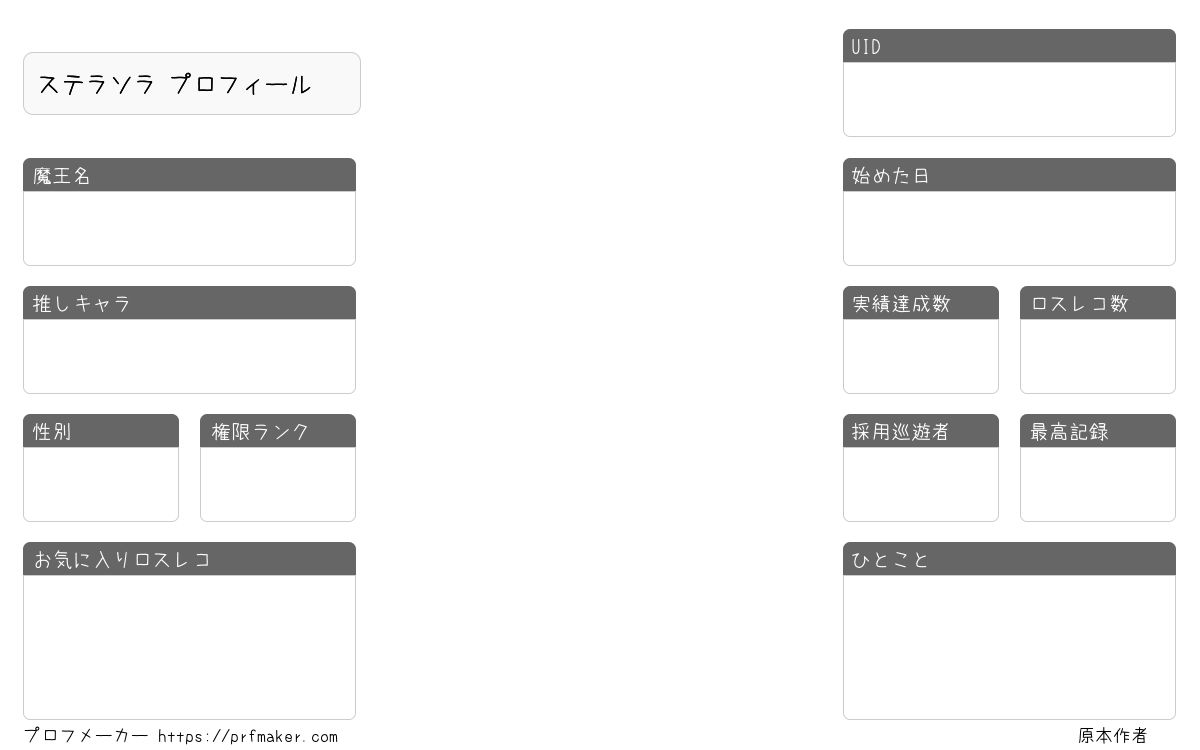 ステラソラ プロフィール

魔王名

推しキャラ

性別

権限ランク

お気に入りロスレコ

UID

始めた日

実績達成数

ロスレコ数

採用巡遊者

最高記録

ひとこと

プロフメーカー https://prfmaker.com

原本作者